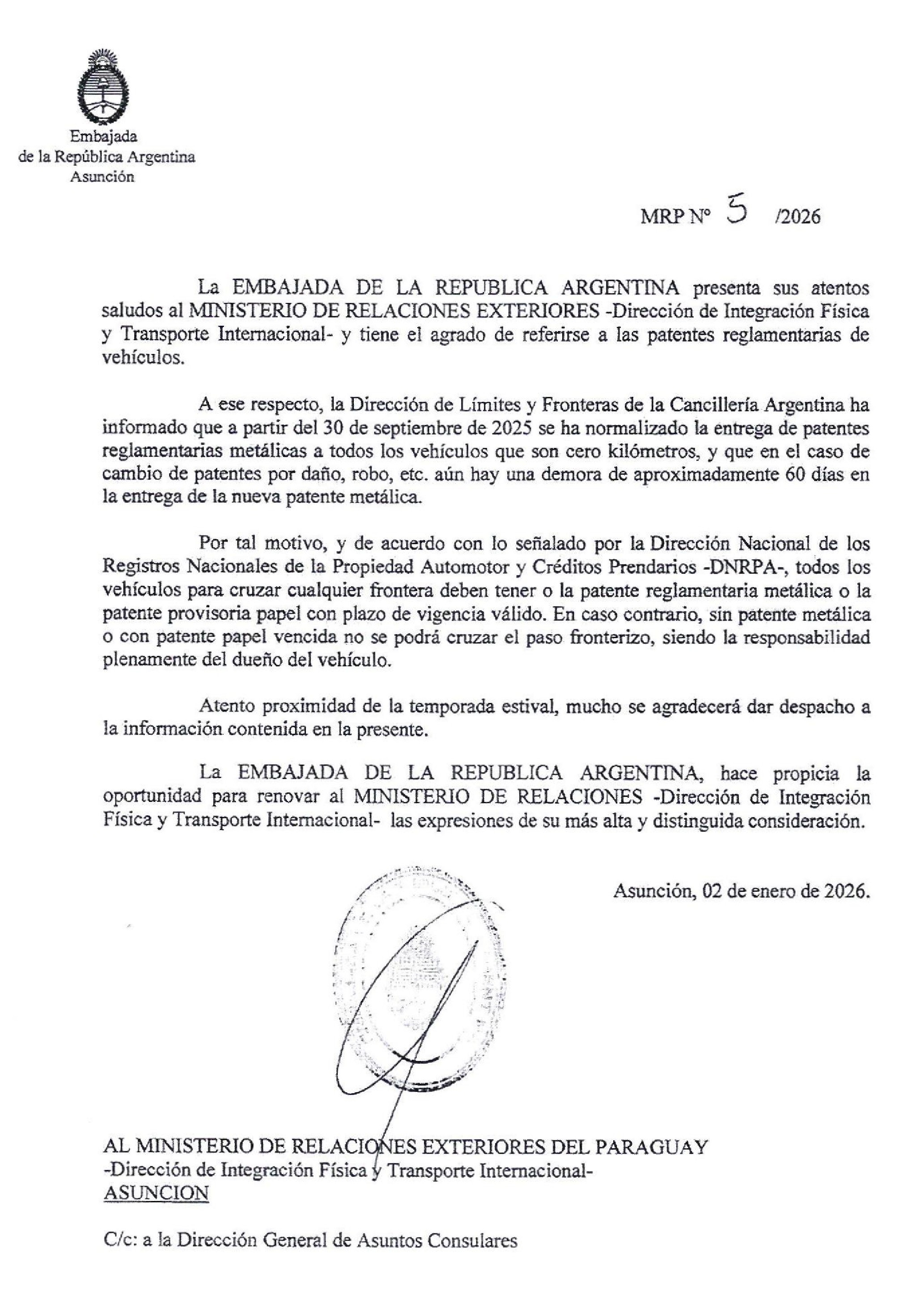 Embajada
de la República Argentina
Asunción

MRP Nº 5 /2026

La EMBAJADA DE LA REPUBLICA ARGENTINA presenta sus atentos saludos al MINISTERIO DE RELACIONES EXTERIORES -Dirección de Integración Física y Transporte Internacional- y tiene el agrado de referirse a las patentes reglamentarias de vehículos.

A ese respecto, la Dirección de Límites y Fronteras de la Cancillería Argentina ha informado que a partir del 30 de septiembre de 2025 se ha normalizado la entrega de patentes reglamentarias metálicas a todos los vehículos que son cero kilómetros, y que en el caso de cambio de patentes por daño, robo, etc. aún hay una demora de aproximadamente 60 días en la entrega de la nueva patente metálica.

Por tal motivo, y de acuerdo con lo señalado por la Dirección Nacional de los Registros Nacionales de la Propiedad Automotor y Créditos Prendarios -DNRPA-, todos los vehículos para cruzar cualquier frontera deben tener o la patente reglamentaria metálica o la patente provisoria papel con plazo de vigencia válido. En caso contrario, sin patente metálica o con patente papel vencida no se podrá cruzar el paso fronterizo, siendo la responsabilidad plenamente del dueño del vehículo.

Atento proximidad de la temporada estival, mucho se agradecerá dar despacho a la información contenida en la presente.

La EMBAJADA DE LA REPUBLICA ARGENTINA, hace propicia la oportunidad para renovar al MINISTERIO DE RELACIONES -Dirección de Integración Física y Transporte Internacional- las expresiones de su más alta y distinguida consideración.

Asunción, 02 de enero de 2026.

AL MINISTERIO DE RELACIONES EXTERIORES DEL PARAGUAY
-Dirección de Integración Física y Transporte Internacional-
ASUNCION

C/c: a la Dirección General de Asuntos Consulares